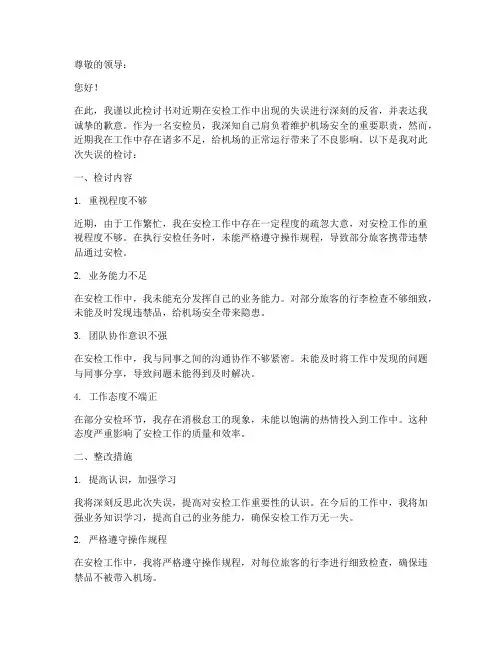 尊敬的领导：

您好！

在此，我谨以此检讨书对近期在安检工作中出现的失误进行深刻的反省，并表达我诚挚的歉意。作为一名安检员，我深知自己肩负着维护机场安全的重要职责，然而，近期我在工作中存在诸多不足，给机场的正常运行带来了不良影响。以下是我对此次失误的检讨：

一、检讨内容

1. 重视程度不够

近期，由于工作繁忙，我在安检工作中存在一定程度的疏忽大意，对安检工作的重视程度不够。在执行安检任务时，未能严格遵守操作规程，导致部分旅客携带违禁品通过安检。

2. 业务能力不足

在安检工作中，我未能充分发挥自己的业务能力。对部分旅客的行李检查不够细致，未能及时发现违禁品，给机场安全带来隐患。

3. 团队协作意识不强

在安检工作中，我与同事之间的沟通协作不够紧密。未能及时将工作中发现的问题与同事分享，导致问题未能得到及时解决。

4. 工作态度不端正

在部分安检环节，我存在消极怠工的现象，未能以饱满的热情投入到工作中。这种态度严重影响了安检工作的质量和效率。

二、整改措施

1. 提高认识，加强学习

我将深刻反思此次失误，提高对安检工作重要性的认识。在今后的工作中，我将加强业务知识学习，提高自己的业务能力，确保安检工作万无一失。

2. 严格遵守操作规程

在安检工作中，我将严格遵守操作规程，对每位旅客的行李进行细致检查，确保违禁品不被带入机场。